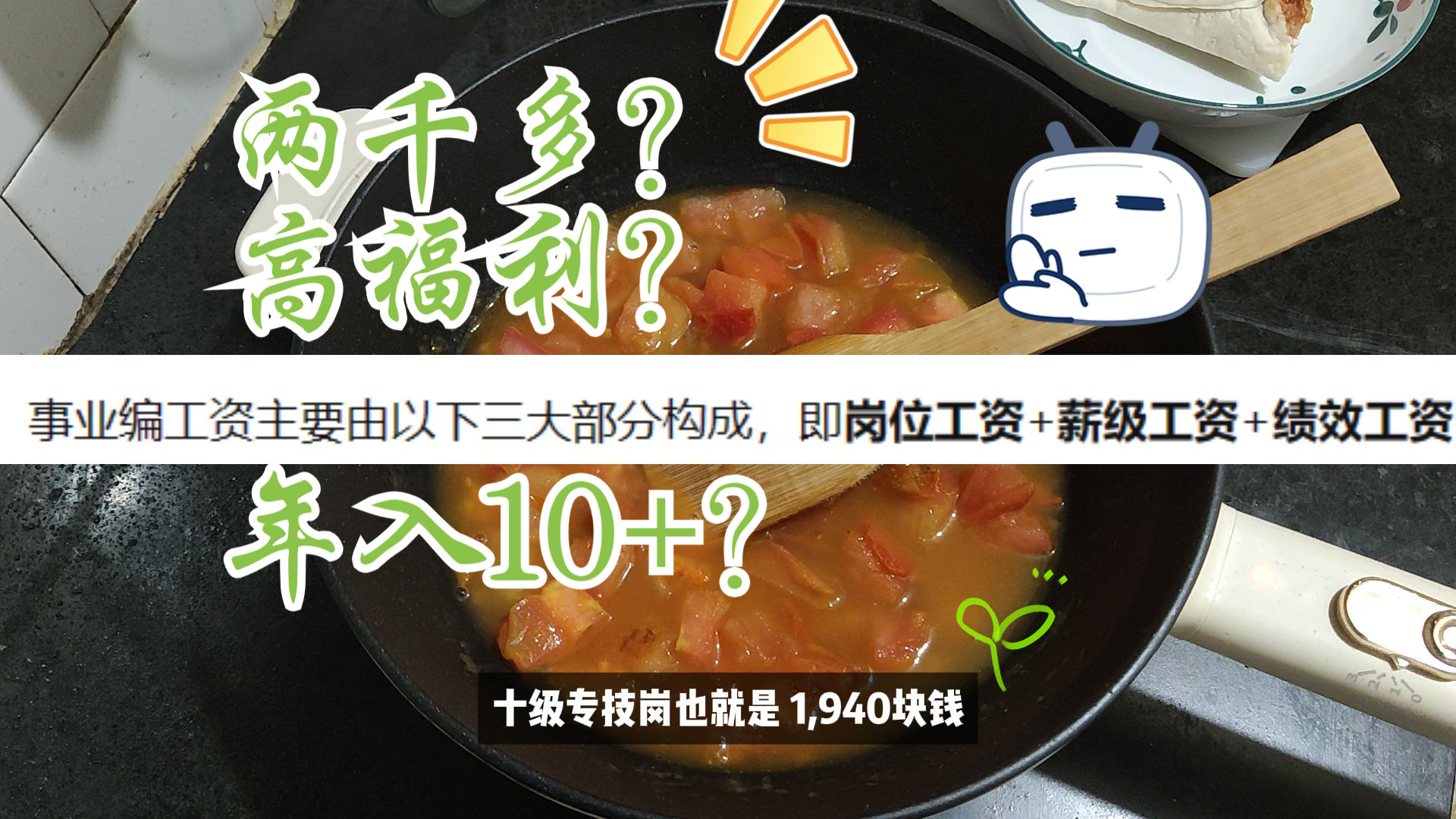 两千多？
高福利？

事业编工资主要由以下三大部分构成，即岗位工资+薪级工资+绩效工资

年入10+？

十级专技岗也就是 1,940块钱